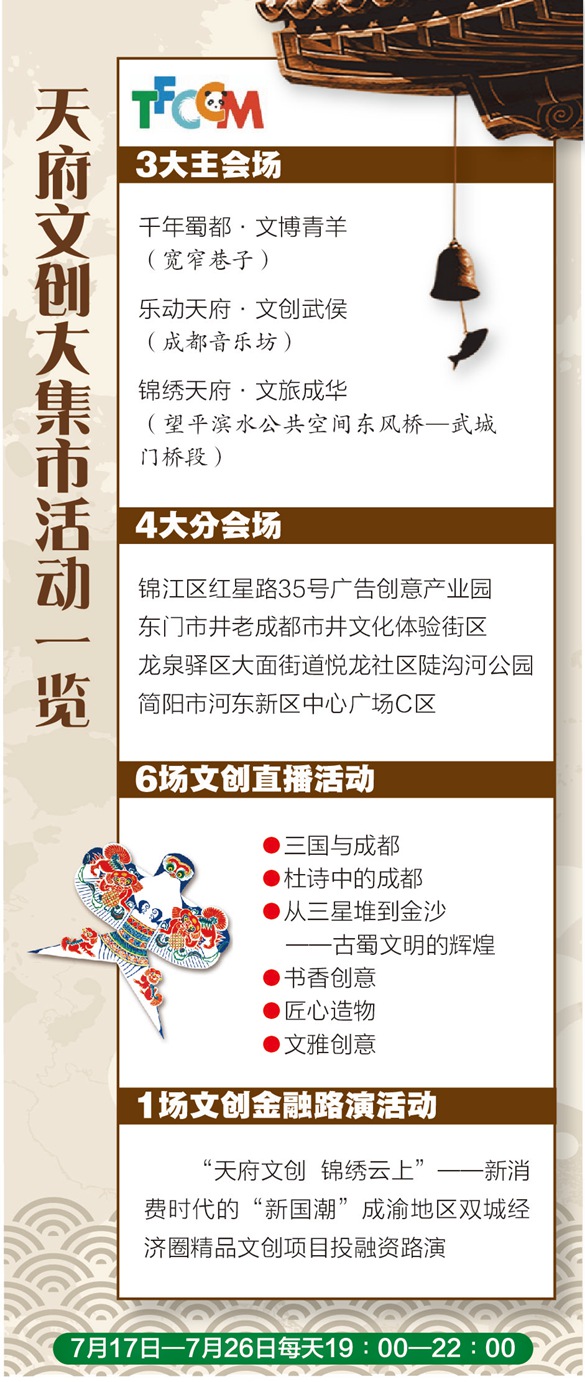 天府文创大集市活动一览

TFCCM

3大主会场

千年蜀都·文博青羊
（宽窄巷子）

乐动天府·文创武侯
（成都音乐坊）

锦绣天府·文旅成华
（望平滨水公共空间东风桥—武城门桥段）

4大分会场

锦江区红星路35号广告创意产业园
东门市井老成都市井文化体验街区
龙泉驿区大面街道悦龙社区陡沟河公园
简阳市河东新区中心广场C区

6场文创直播活动

• 三国与成都
• 杜诗中的成都
• 从三星堆到金沙
——古蜀文明的辉煌
• 书香创意
• 匠心造物
• 文雅创意

1场文创金融路演活动

“天府文创 锦绣云上”——新消费时代的“新国潮”成渝地区双城经济圈精品文创项目投融资路演

7月17日—7月26日每天19：00—22：00